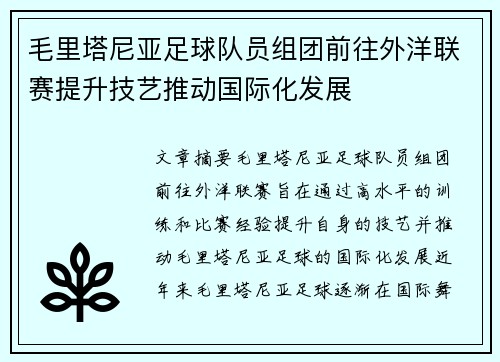 毛里塔尼亚足球队员组团前往外洋联赛提升技艺推动国际化发展

文章摘要毛里塔尼亚足球队员组团前往外洋联赛旨在通过高水平的训练和比赛经验提升自身的技艺并推动毛里塔尼亚足球的国际化发展近年来毛里塔尼亚足球逐渐在国际舞